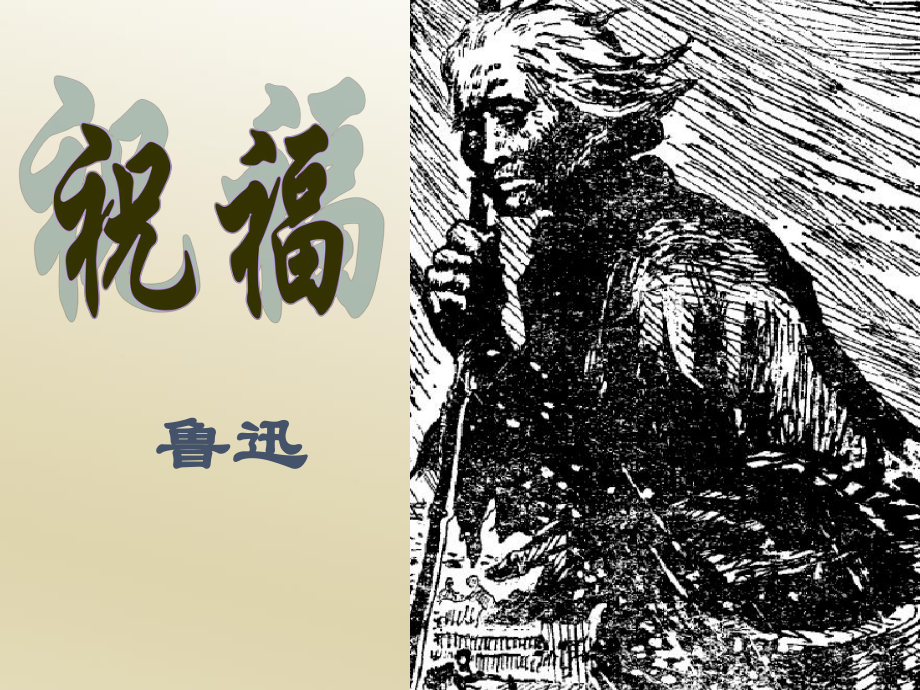 祝福

鲁迅